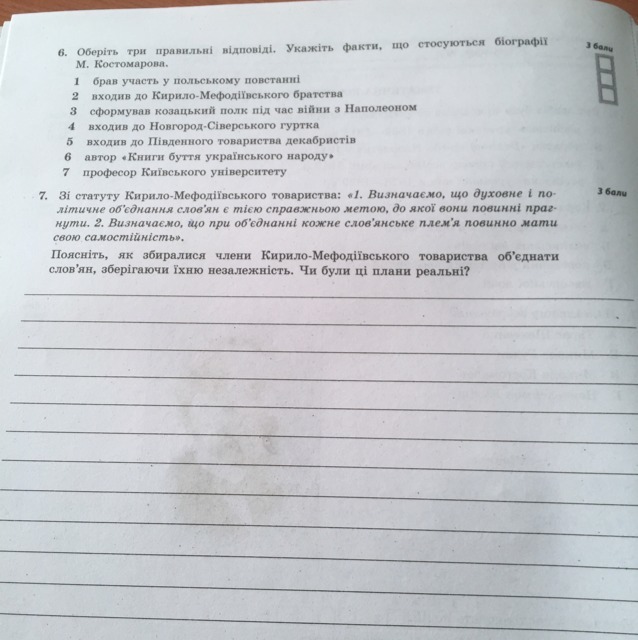 6. Оберіть три правильні відповіді. Укажіть факти, що стосуються біографії М. Костомарова.

3 бали

1 брав участь у польському повстанні
2 входив до Кирило-Мефодіївського братства
3 сформував козацький полк під час війни з Наполеоном
4 входив до Новгород-Сіверського гуртка
5 входив до Південного товариства декабристів
6 автор «Книги буття українського народу»
7 професор Київського університету

7. Зі статуту Кирило-Мефодіївського товариства: «1. Визначаємо, що духовне і політичне об'єднання слов'ян є тією справжньою метою, до якої вони повинні прагнути. 2. Визначаємо, що при об'єднанні кожне слов'янське плем'я повинно мати свою самостійність».

3 бали

Поясніть, як збиралися члени Кирило-Мефодіївського товариства об'єднати слов'ян, зберігаючи їхню незалежність. Чи були ці плани реальні?